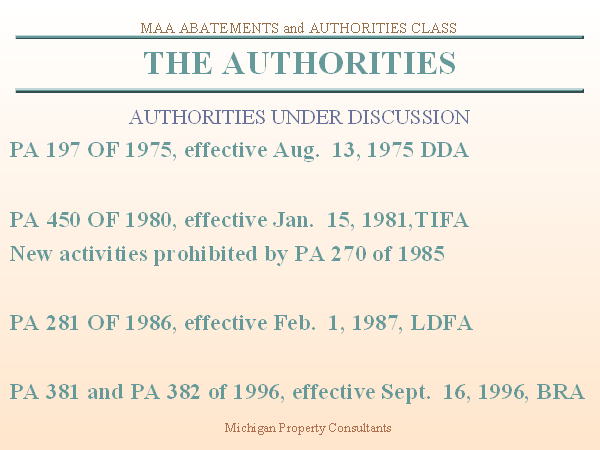 MAA ABATEMENTS and AUTHORITIES CLASS

THE AUTHORITIES

AUTHORITIES UNDER DISCUSSION

PA 197 OF 1975, effective Aug. 13, 1975 DDA

PA 450 OF 1980, effective Jan. 15, 1981,TIFA
New activities prohibited by PA 270 of 1985

PA 281 OF 1986, effective Feb. 1, 1987, LDFA

PA 381 and PA 382 of 1996, effective Sept. 16, 1996, BRA

Michigan Property Consultants